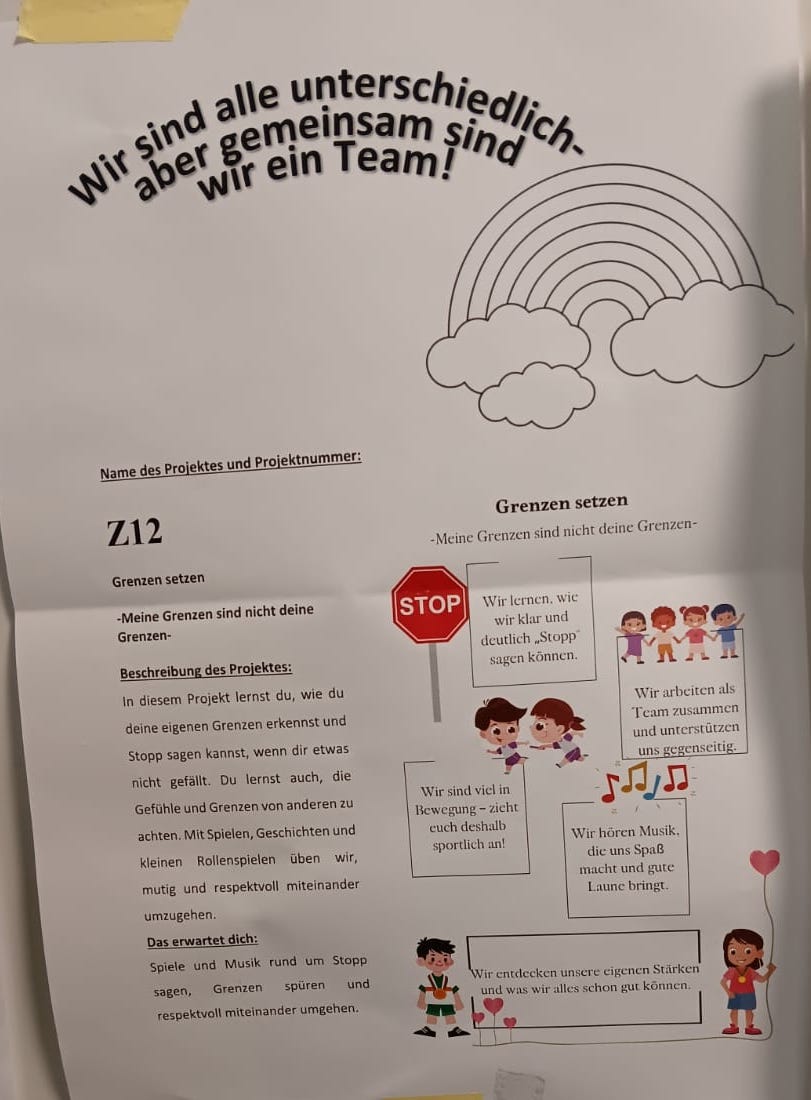 Wir sind alle unterschiedlich, aber gemeinsam sind wir ein Team!

Name des Projektes und Projektnummer:

Z12

Grenzen setzen

-Meine Grenzen sind nicht deine Grenzen-

Beschreibung des Projektes:

In diesem Projekt lernst du, wie du deine eigenen Grenzen erkennst und Stopp sagen kannst, wenn dir etwas nicht gefällt. Du lernst auch, die Gefühle und Grenzen von anderen zu achten. Mit Spielen, Geschichten und kleinen Rollenspielen üben wir, mutig und respektvoll miteinander umzugehen.

Das erwartet dich:

Spiele und Musik rund um Stopp sagen, Grenzen spüren und respektvoll miteinander umgehen.

Grenzen setzen

-Meine Grenzen sind nicht deine Grenzen-

STOP

Wir lernen, wie wir klar und deutlich „Stopp" sagen können.

Wir arbeiten als Team zusammen und unterstützen uns gegenseitig.

Wir sind viel in Bewegung – zieht euch deshalb sportlich an!

Wir hören Musik, die uns Spaß macht und gute Laune bringt.

Wir entdecken unsere eigenen Stärken und was wir alles schon gut können.